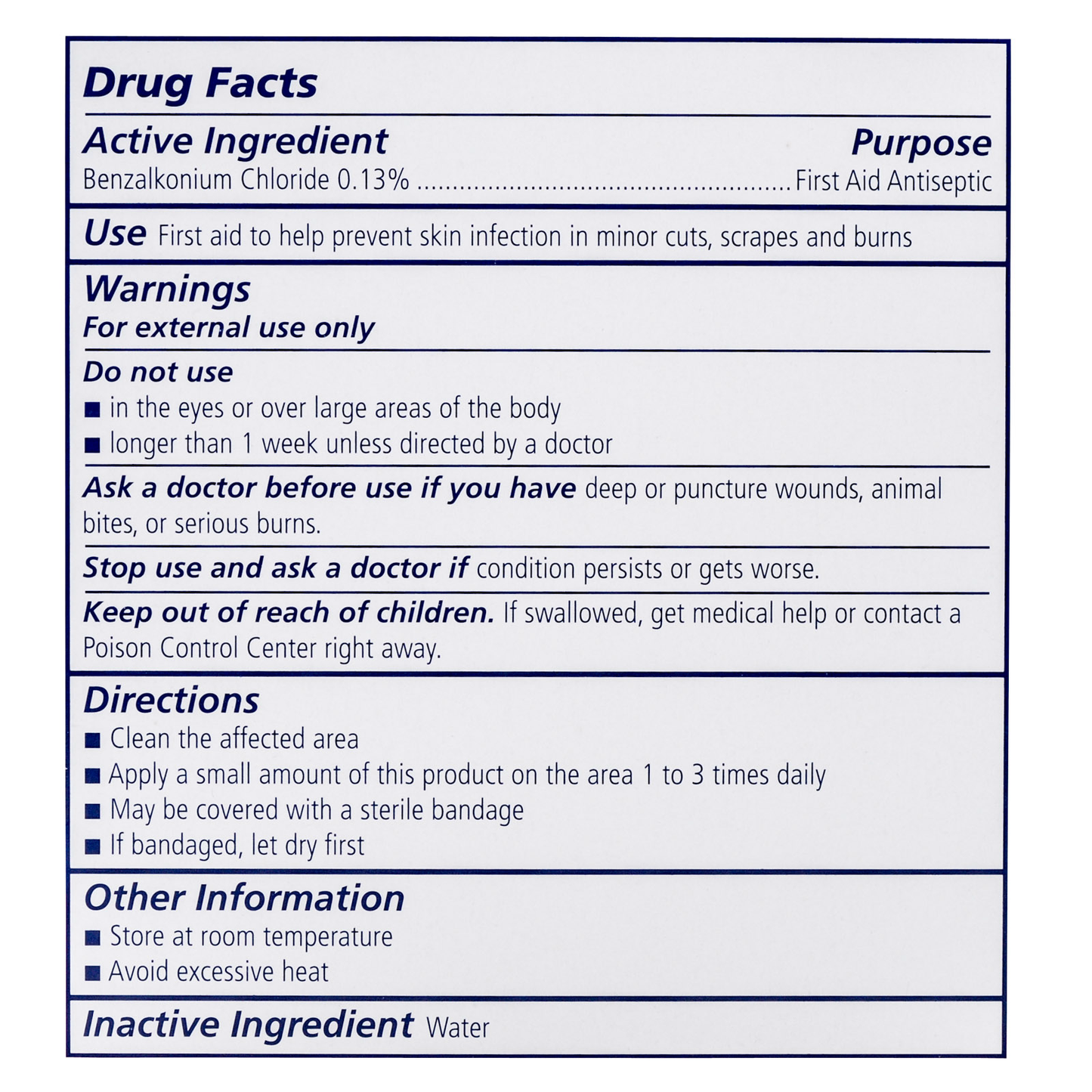 Drug Facts

Active Ingredient
Purpose
Benzalkonium Chloride 0.13% First Aid Antiseptic

Use First aid to help prevent skin infection in minor cuts, scrapes and burns

Warnings
For external use only

Do not use
• in the eyes or over large areas of the body
• longer than 1 week unless directed by a doctor

Ask a doctor before use if you have deep or puncture wounds, animal bites, or serious burns.

Stop use and ask a doctor if condition persists or gets worse.

Keep out of reach of children. If swallowed, get medical help or contact a Poison Control Center right away.

Directions
• Clean the affected area
• Apply a small amount of this product on the area 1 to 3 times daily
• May be covered with a sterile bandage
• If bandaged, let dry first

Other Information
• Store at room temperature
• Avoid excessive heat

Inactive Ingredient Water